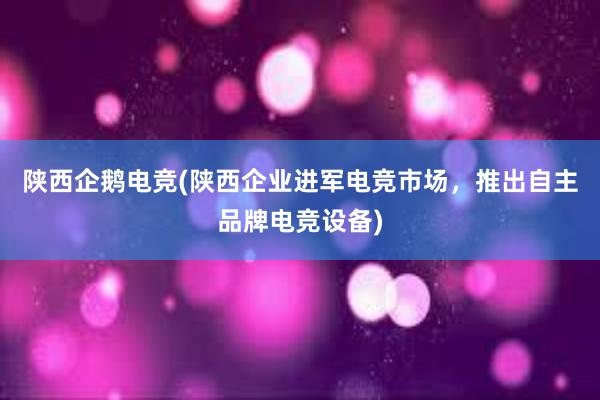 陕西企鹅电竞(陕西企业进军电竞市场，推出自主品牌电竞设备)